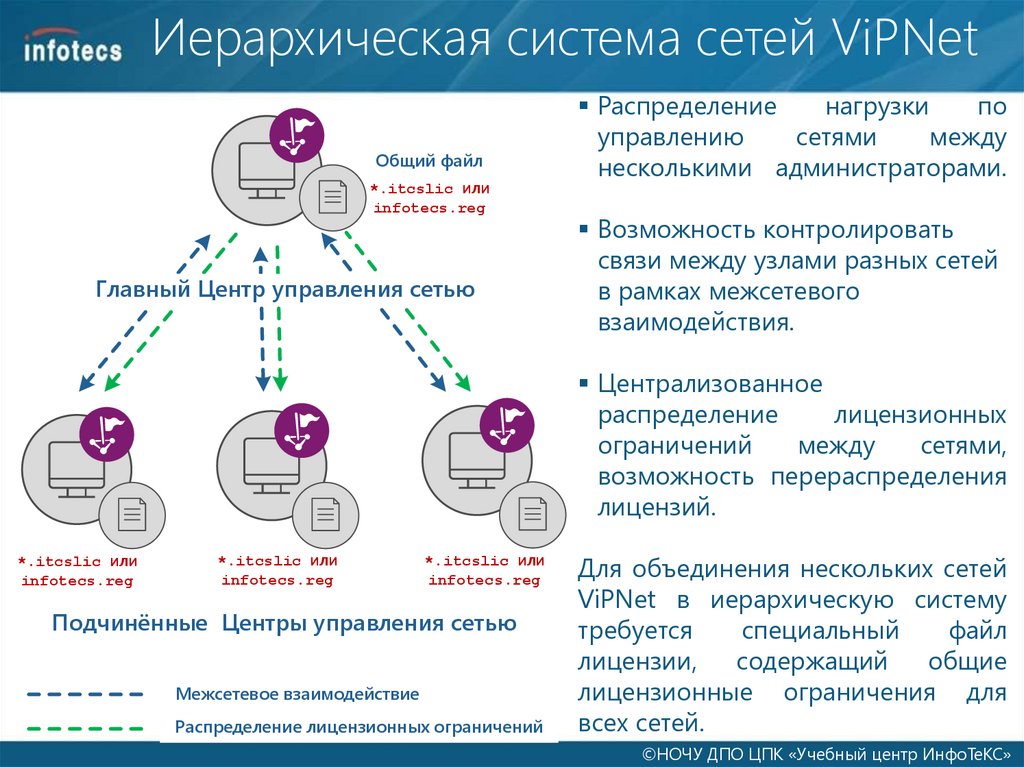 infotecs

Иерархическая система сетей ViPNet

Общий файл
*.itcslic или infotecs.reg

Главный Центр управления сетью

*.itcslic или infotecs.reg

*.itcslic или infotecs.reg

*.itcslic или infotecs.reg

Подчинённые Центры управления сетью

Межсетевое взаимодействие

Распределение лицензионных ограничений

▪ Распределение нагрузки по управлению сетями между несколькими администраторами.

▪ Возможность контролировать связи между узлами разных сетей в рамках межсетевого взаимодействия.

▪ Централизованное распределение лицензионных ограничений между сетями, возможность перераспределения лицензий.

Для объединения нескольких сетей ViPNet в иерархическую систему требуется специальный файл лицензии, содержащий общие лицензионные ограничения для всех сетей.

©НОЧУ ДПО ЦПК «Учебный центр ИнфоТеКС»